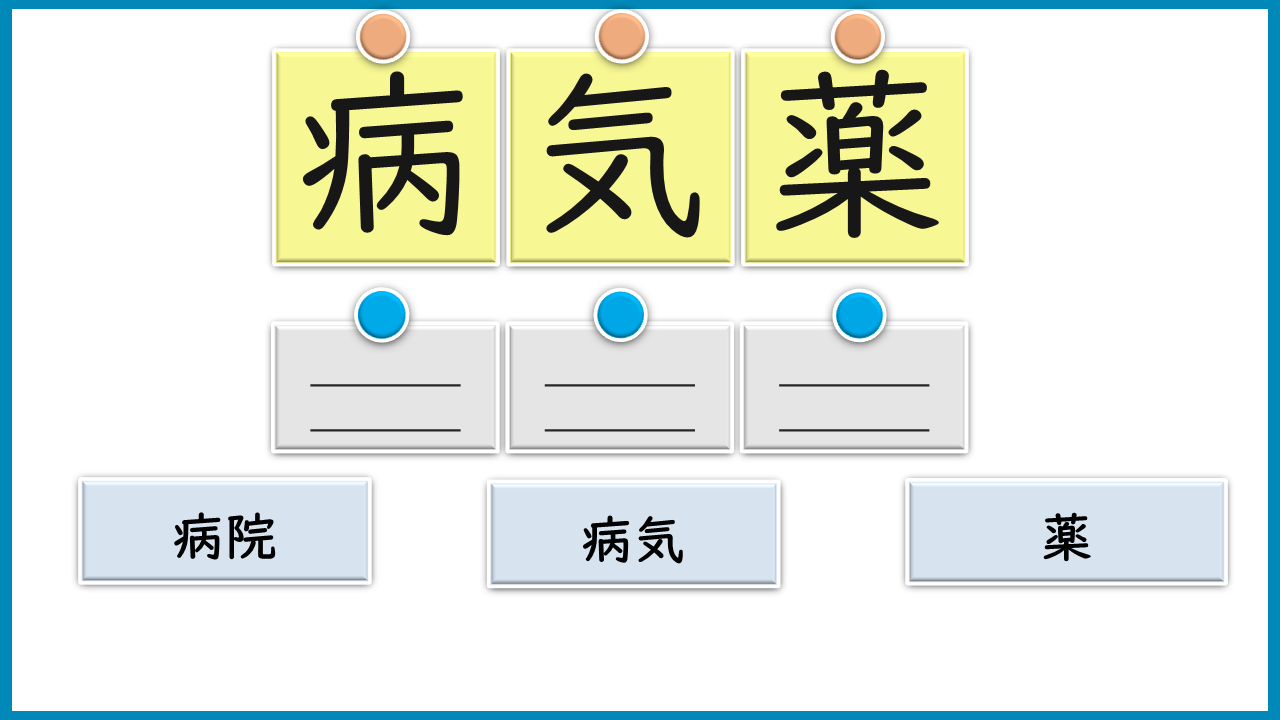 病 気 薬

____
____

____
____

____
____

病院

病気

薬